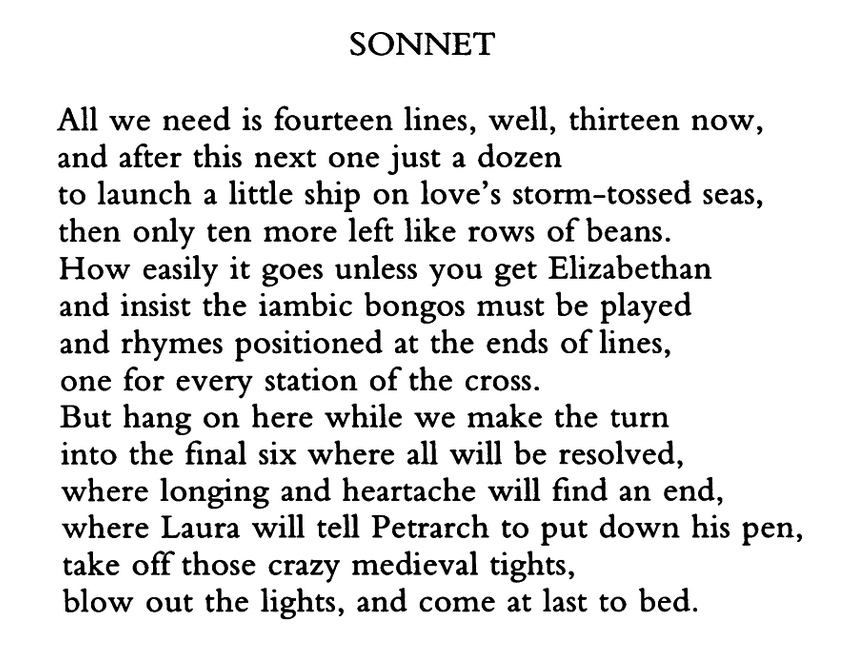 SONNET

All we need is fourteen lines, well, thirteen now,
and after this next one just a dozen
to launch a little ship on love's storm-tossed seas,
then only ten more left like rows of beans.
How easily it goes unless you get Elizabethan
and insist the iambic bongos must be played
and rhymes positioned at the ends of lines,
one for every station of the cross.
But hang on here while we make the turn
into the final six where all will be resolved,
where longing and heartache will find an end,
where Laura will tell Petrarch to put down his pen,
take off those crazy medieval tights,
blow out the lights, and come at last to bed.